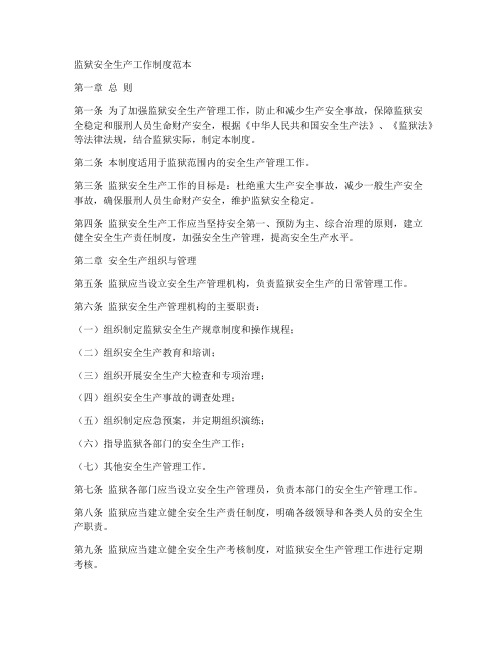 监狱安全生产工作制度范本

第一章 总 则

第一条 为了加强监狱安全生产管理工作，防止和减少生产安全事故，保障监狱安全稳定和服刑人员生命财产安全，根据《中华人民共和国安全生产法》、《监狱法》等法律法规，结合监狱实际，制定本制度。

第二条 本制度适用于监狱范围内的安全生产管理工作。

第三条 监狱安全生产工作的目标是：杜绝重大生产安全事故，减少一般生产安全事故，确保服刑人员生命财产安全，维护监狱安全稳定。

第四条 监狱安全生产工作应当坚持安全第一、预防为主、综合治理的原则，建立健全安全生产责任制度，加强安全生产管理，提高安全生产水平。

第二章 安全生产组织与管理

第五条 监狱应当设立安全生产管理机构，负责监狱安全生产的日常管理工作。

第六条 监狱安全生产管理机构的主要职责：

（一）组织制定监狱安全生产规章制度和操作规程；

（二）组织安全生产教育和培训；

（三）组织开展安全生产大检查和专项治理；

（四）组织安全生产事故的调查处理；

（五）组织制定应急预案，并定期组织演练；

（六）指导监狱各部门的安全生产工作；

（七）其他安全生产管理工作。

第七条 监狱各部门应当设立安全生产管理员，负责本部门的安全生产管理工作。

第八条 监狱应当建立健全安全生产责任制度，明确各级领导和各类人员的安全生产职责。

第九条 监狱应当建立健全安全生产考核制度，对监狱安全生产管理工作进行定期考核。